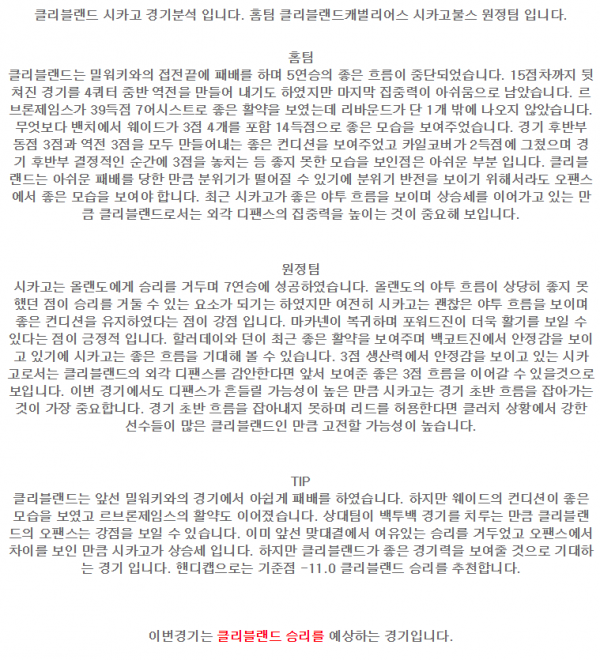 클리블랜드 시카고 경기분석 입니다. 홈팀 클리블랜드캐벌리어스 시카고불스 원정팀 입니다.

홈팀
클리블랜드는 밀워키와의 접전끝에 패배를 하며 5연승의 좋은 흐름이 중단되었습니다. 15점차까지 뒷쳐진 경기를 4쿼터 중반 역전을 만들어 내기도 하였지만 마지막 집중력이 아쉬움으로 남았습니다. 르브론제임스가 39득점 7어시스트로 좋은 활약을 보였는데 리바운드가 단 1개 밖에 나오지 않았습니다. 무엇보다 벤치에서 웨이드가 3점 4개를 포함 14득점으로 좋은 모습을 보여주었습니다. 경기 후반부 동점 3점과 역전 3점을 모두 만들어내는 좋은 컨디션을 보여주었고 카일코버가 2득점에 그쳤으며 경기 후반부 결정적인 순간에 3점을 놓치는 등 좋지 못한 모습을 보인점은 아쉬운 부분 입니다. 클리블랜드는 아쉬운 패배를 당한 만큼 분위기가 떨어질 수 있기에 분위기 반전을 보이기 위해서라도 오팬스에서 좋은 모습을 보여야 합니다. 최근 시카고가 좋은 야투 흐름을 보이며 상승세를 이어가고 있는 만큼 클리블랜드로서는 외각 디팬스의 집중력을 높이는 것이 중요해 보입니다.

원정팀
시카고는 올랜도에게 승리를 거두며 7연승에 성공하였습니다. 올랜도의 야투 흐름이 상당히 좋지 못했던 점이 승리를 거둘 수 있는 요소가 되기는 하였지만 여전히 시카고는 괜찮은 야투 흐름을 보이며 좋은 컨디션을 유지하였다는 점이 강점 입니다. 마카넨이 복귀하며 포워드진이 더욱 활기를 보일 수 있다는 점이 긍정적 입니다. 할러데이와 던이 최근 좋은 활약을 보여주며 백코트진에서 안정감을 보이고 있기에 시카고는 좋은 흐름을 기대해 볼 수 있습니다. 3점 생산력에서 안정감을 보이고 있는 시카고로서는 클리블랜드의 외각 디팬스를 감안한다면 앞서 보여준 좋은 3점 흐름을 이어갈 수 있을것으로 보입니다. 이번 경기에서도 디팬스가 흔들릴 가능성이 높은 만큼 시카고는 경기 초반 흐름을 잡아가는 것이 가장 중요합니다. 경기 초반 흐름을 잡아내지 못하며 리드를 허용한다면 클러치 상황에서 강한 선수들이 많은 클리블랜드인 만큼 고전할 가능성이 높습니다.

TIP
클리블랜드는 앞선 밀워키와의 경기에서 아쉽게 패배를 하였습니다. 하지만 웨이드의 컨디션이 좋은 모습을 보였고 르브론제임스의 활약도 이어졌습니다. 상대팀이 백투백 경기를 치루는 만큼 클리블랜드의 오팬스는 강점을 보일 수 있습니다. 이미 앞선 맞대결에서 여유있는 승리를 거두었고 오팬스에서 차이를 보인 만큼 시카고가 상승세 입니다. 하지만 클리블랜드가 좋은 경기력을 보여줄 것으로 기대하는 경기 입니다. 핸디캡으로는 기준점 -11.0 클리블랜드 승리를 추천합니다.

이번경기는 클리블랜드 승리를 예상하는 경기입니다.